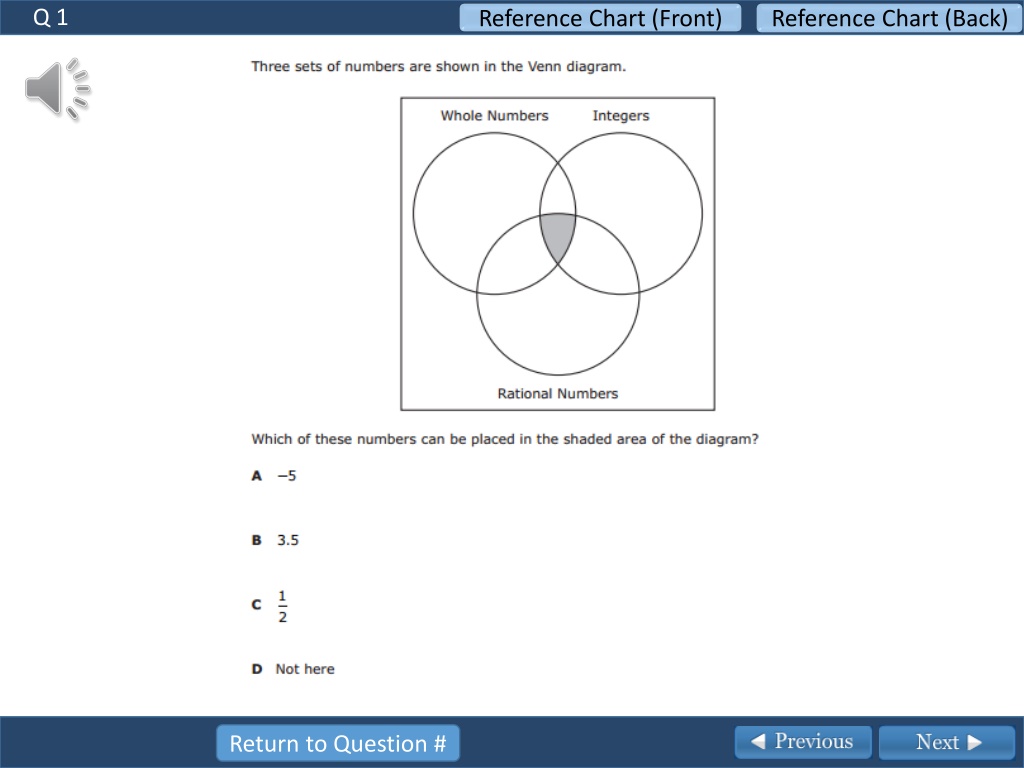 Q 1

Reference Chart (Front)

Reference Chart (Back)

Three sets of numbers are shown in the Venn diagram.

Whole Numbers

Integers

Rational Numbers

Which of these numbers can be placed in the shaded area of the diagram?

A $-5$

B 3.5

C $\frac{1}{2}$

D Not here

Return to Question #

Previous

Next